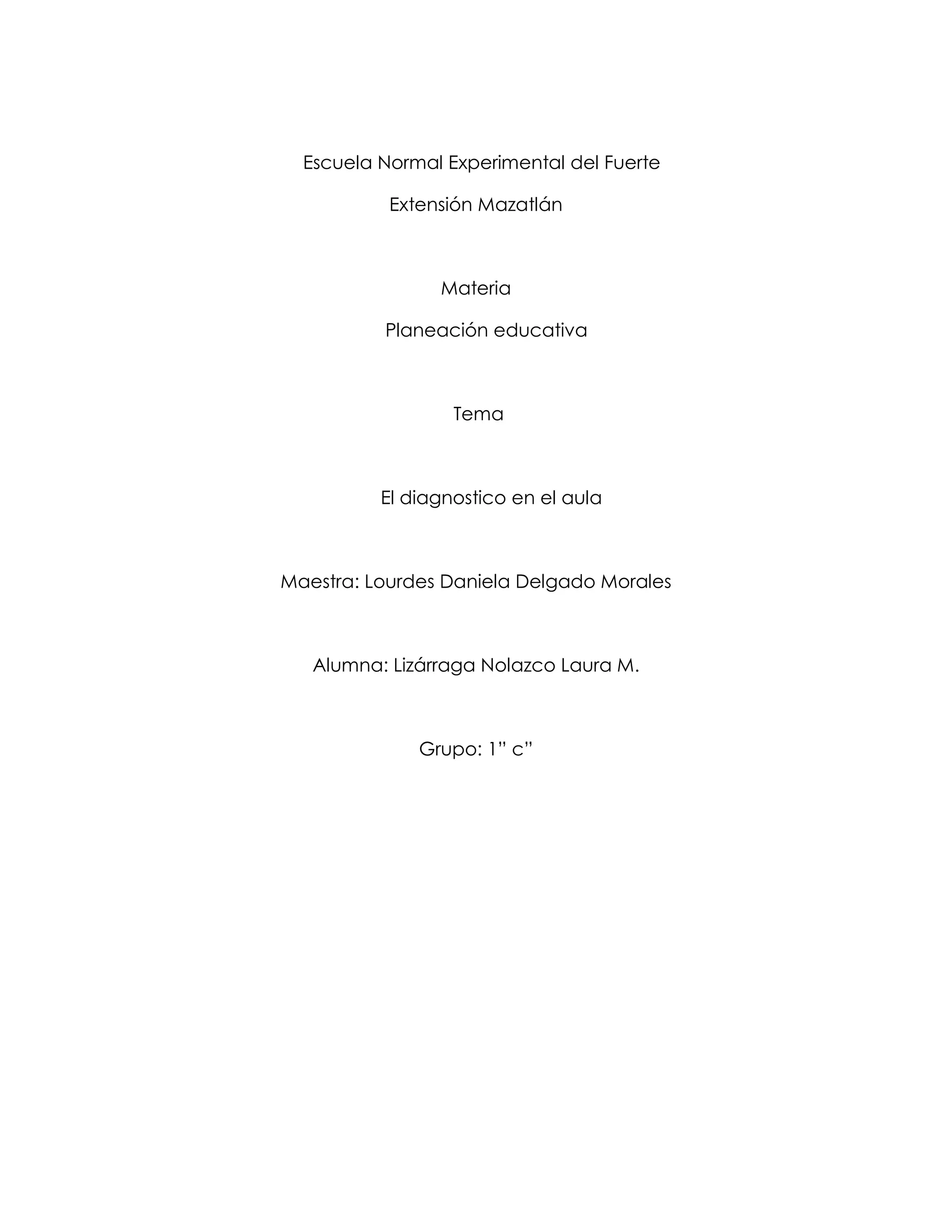 Escuela Normal Experimental del Fuerte

Extensión Mazatlán

Materia

Planeación educativa

Tema

El diagnostico en el aula

Maestra: Lourdes Daniela Delgado Morales

Alumna: Lizárraga Nolazco Laura M.

Grupo: 1” c”